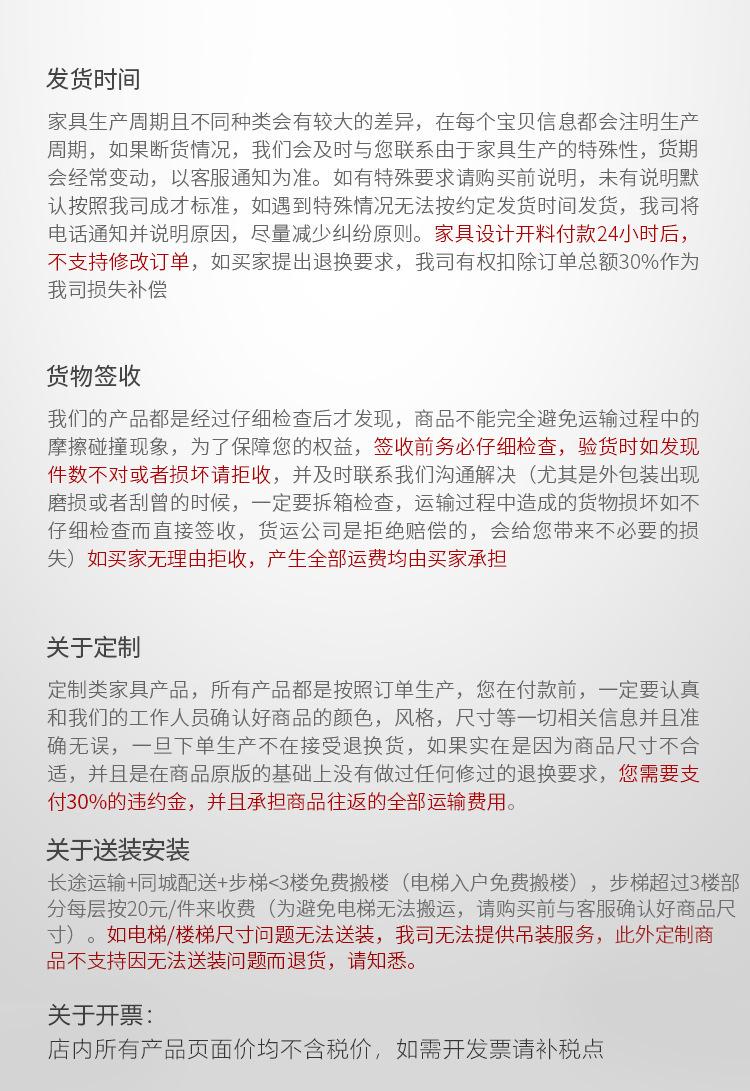 发货时间

家具生产周期且不同种类会有较大的差异，在每个宝贝信息都会注明生产周期，如果断货情况，我们会及时与您联系由于家具生产的特殊性，货期会经常变动，以客服通知为准。如有特殊要求请购买前说明，未有说明默认按照我司成才标准，如遇到特殊情况无法按约定发货时间发货，我司将电话通知并说明原因，尽量减少纠纷原则。家具设计开料付款24小时后，不支持修改订单，如买家提出退换要求，我司有权扣除订单总额30%作为我司损失补偿

货物签收

我们的产品都是经过仔细检查后才发现，商品不能完全避免运输过程中的摩擦碰撞现象，为了保障您的权益，签收前务必仔细检查，验货时如发现件数不对或者损坏请拒收，并及时联系我们沟通解决（尤其是外包装出现磨损或者刮曾的时候，一定要拆箱检查，运输过程中造成的货物损坏如不仔细检查而直接签收，货运公司是拒绝赔偿的，会给您带来不必要的损失）如买家无理由拒收，产生全部运费均由买家承担

关于定制

定制类家具产品，所有产品都是按照订单生产，您在付款前，一定要认真和我们的工作人员确认好商品的颜色，风格，尺寸等一切相关信息并且准确无误，一旦下单生产不在接受退换货，如果实在是因为商品尺寸不合适，并且是在商品原版的基础上没有做过任何修过的退换要求，您需要支付30%的违约金，并且承担商品往返的全部运输费用。

关于送装安装

长途运输+同城配送+步梯<3楼免费搬楼（电梯入户免费搬楼），步梯超过3楼部分每层按20元/件来收费（为避免电梯无法搬运，请购买前与客服确认好商品尺寸）。如电梯/楼梯尺寸问题无法送装，我司无法提供吊装服务，此外定制商品不支持因无法送装问题而退货，请知悉。

关于开票：

店内所有产品页面价均不含税价，如需开发票请补税点